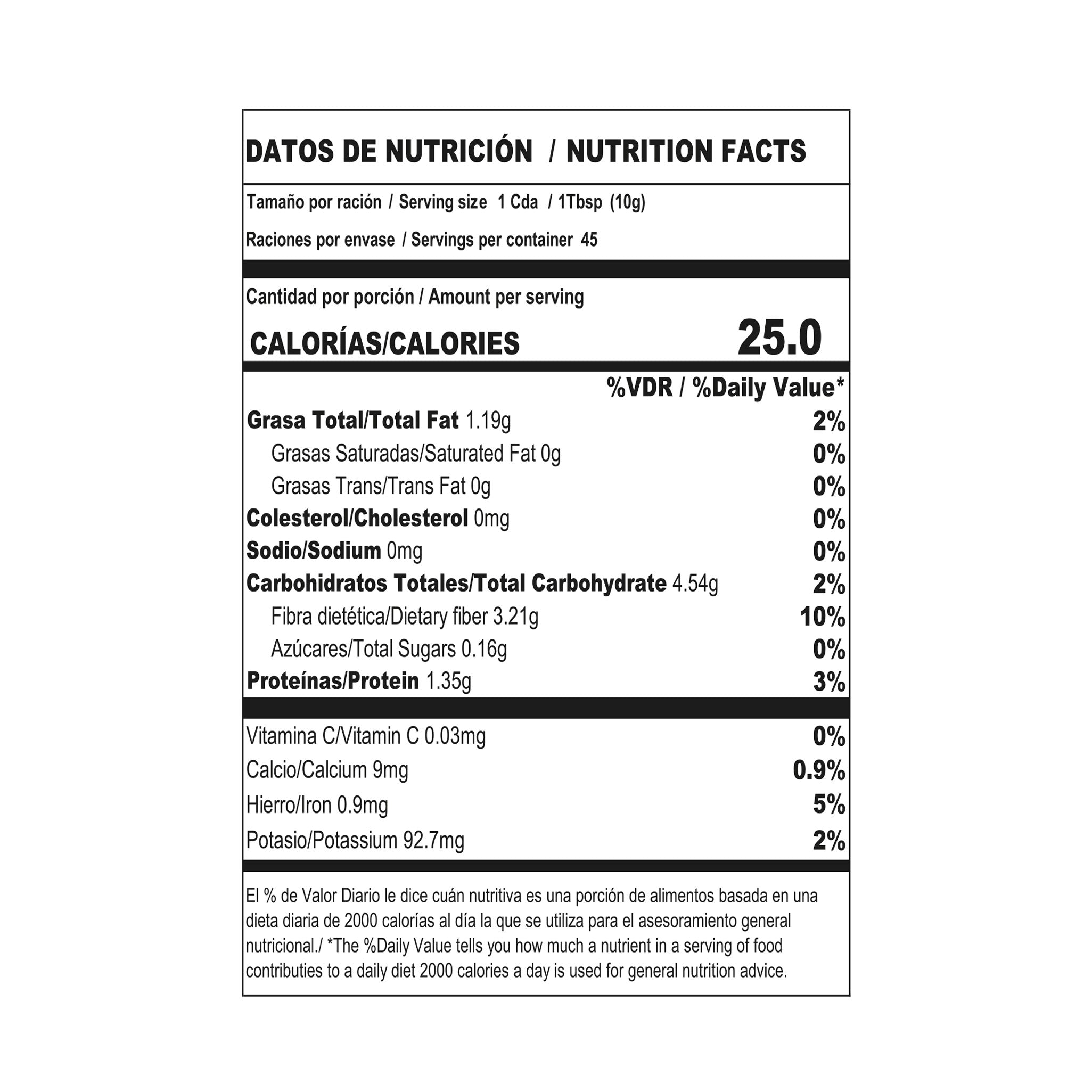 DATOS DE NUTRICIÓN / NUTRITION FACTS

Tamaño por ración / Serving size 1 Cda / 1Tbsp (10g)

Raciones por envase / Servings per container 45

Cantidad por porción / Amount per serving

CALORÍAS/CALORIES 25.0

%VDR / %Daily Value*

Grasa Total/Total Fat 1.19g 2%

Grasas Saturadas/Saturated Fat 0g 0%

Grasas Trans/Trans Fat 0g 0%

Colesterol/Cholesterol 0mg 0%

Sodio/Sodium 0mg 0%

Carbohidratos Totales/Total Carbohydrate 4.54g 2%

Fibra dietética/Dietary fiber 3.21g 10%

Azúcares/Total Sugars 0.16g 0%

Proteínas/Protein 1.35g 3%

Vitamina C/Vitamin C 0.03mg 0%

Calcio/Calcium 9mg 0.9%

Hierro/Iron 0.9mg 5%

Potasio/Potassium 92.7mg 2%

El % de Valor Diario le dice cuán nutritiva es una porción de alimentos basada en una dieta diaria de 2000 calorías al día la que se utiliza para el asesoramiento general nutricional./ *The %Daily Value tells you how much a nutrient in a serving of food contributies to a daily diet 2000 calories a day is used for general nutrition advice.